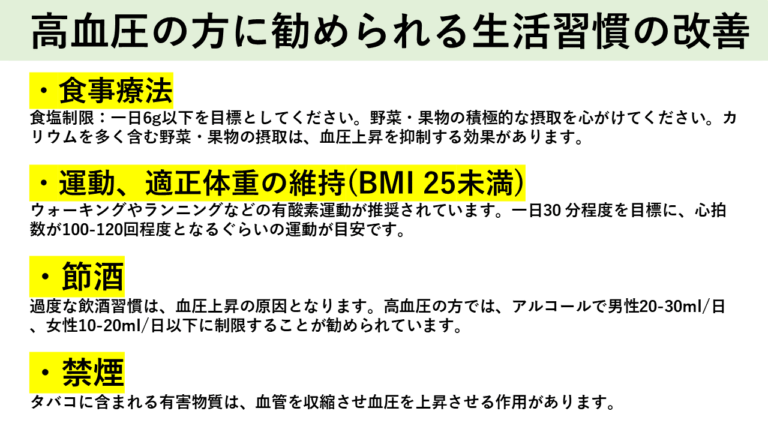 高血圧の方に勧められる生活習慣の改善

・食事療法

食塩制限：一日6g以下を目標としてください。野菜・果物の積極的な摂取を心がけてください。カリウムを多く含む野菜・果物の摂取は、血圧上昇を抑制する効果があります。

・運動、適正体重の維持(BMI 25未満)

ウォーキングやランニングなどの有酸素運動が推奨されています。一日30 分程度を目標に、心拍数が100-120回程度となるぐらいの運動が目安です。

・節酒

過度な飲酒習慣は、血圧上昇の原因となります。高血圧の方では、アルコールで男性20-30ml/日、女性10-20ml/日以下に制限することが勧められています。

・禁煙

タバコに含まれる有害物質は、血管を収縮させ血圧を上昇させる作用があります。